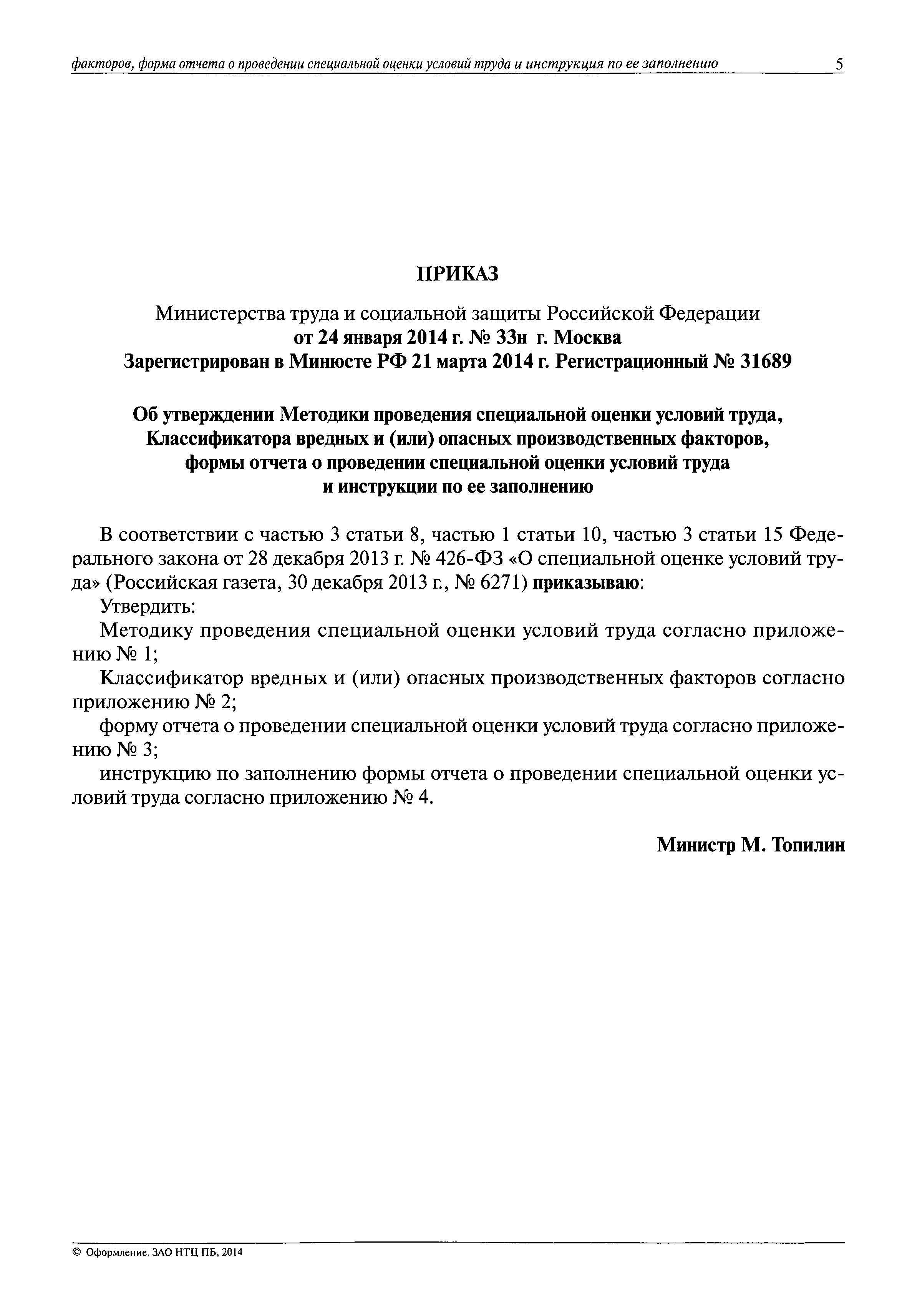 факторов, форма отчета о проведении специальной оценки условий труда и инструкция по ее заполнению 5

ПРИКАЗ

Министерства труда и социальной защиты Российской Федерации
от 24 января 2014 г. № 33н г. Москва
Зарегистрирован в Минюсте РФ 21 марта 2014 г. Регистрационный № 31689

Об утверждении Методики проведения специальной оценки условий труда, Классификатора вредных и (или) опасных производственных факторов, формы отчета о проведении специальной оценки условий труда и инструкции по ее заполнению

В соответствии с частью 3 статьи 8, частью 1 статьи 10, частью 3 статьи 15 Федерального закона от 28 декабря 2013 г. № 426-ФЗ «О специальной оценке условий труда» (Российская газета, 30 декабря 2013 г., № 6271) приказываю:

Утвердить:

Методику проведения специальной оценки условий труда согласно приложению № 1;

Классификатор вредных и (или) опасных производственных факторов согласно приложению № 2;

форму отчета о проведении специальной оценки условий труда согласно приложению № 3;

инструкцию по заполнению формы отчета о проведении специальной оценки условий труда согласно приложению № 4.

Министр М. Топилин

© Оформление. ЗАО НТЦ ПБ, 2014